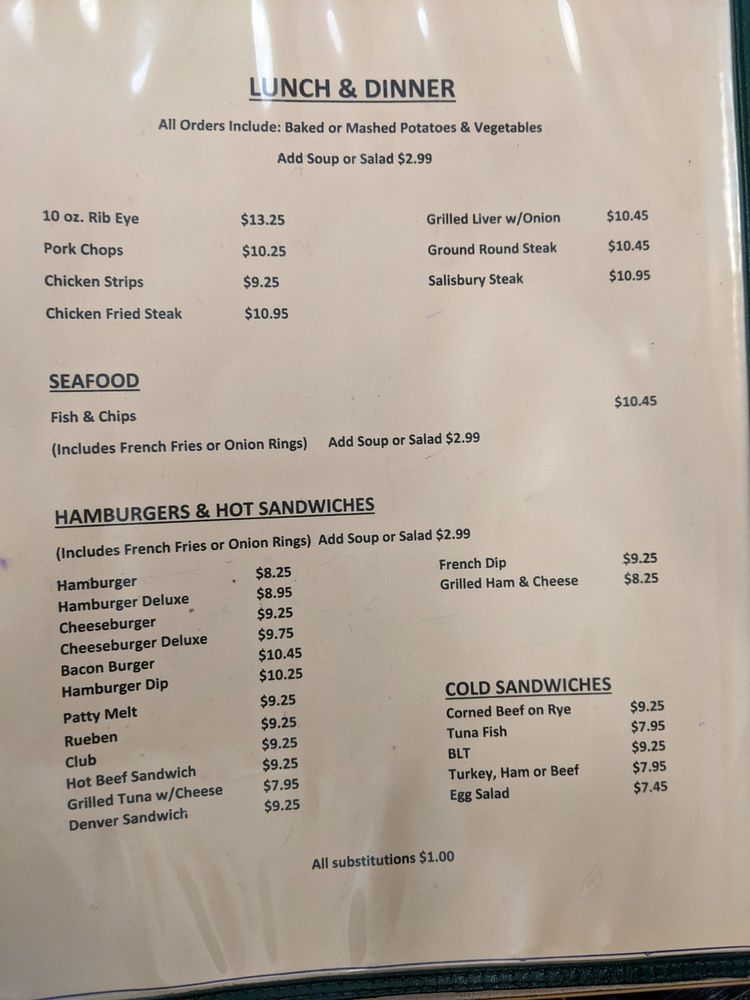 LUNCH & DINNER

All Orders Include: Baked or Mashed Potatoes & Vegetables

Add Soup or Salad $2.99

10 oz. Rib Eye $13.25
Pork Chops $10.25
Chicken Strips $9.25
Chicken Fried Steak $10.95

Grilled Liver w/Onion $10.45
Ground Round Steak $10.45
Salisbury Steak $10.95

SEAFOOD

Fish & Chips $10.45
(Includes French Fries or Onion Rings) Add Soup or Salad $2.99

HAMBURGERS & HOT SANDWICHES

(Includes French Fries or Onion Rings) Add Soup or Salad $2.99

Hamburger $8.25
Hamburger Deluxe $8.95
Cheeseburger $9.25
Cheeseburger Deluxe $9.75
Bacon Burger $10.45
Hamburger Dip $10.25
Patty Melt $9.25
Rueben $9.25
Club $9.25
Hot Beef Sandwich $9.25
Grilled Tuna w/Cheese $7.95
Denver Sandwich $9.25

French Dip $9.25
Grilled Ham & Cheese $8.25

COLD SANDWICHES
Corned Beef on Rye $9.25
Tuna Fish $7.95
BLT $9.25
Turkey, Ham or Beef $7.95
Egg Salad $7.45

All substitutions $1.00